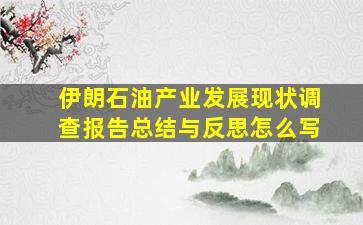 伊朗石油产业发展现状调查报告总结与反思怎么写